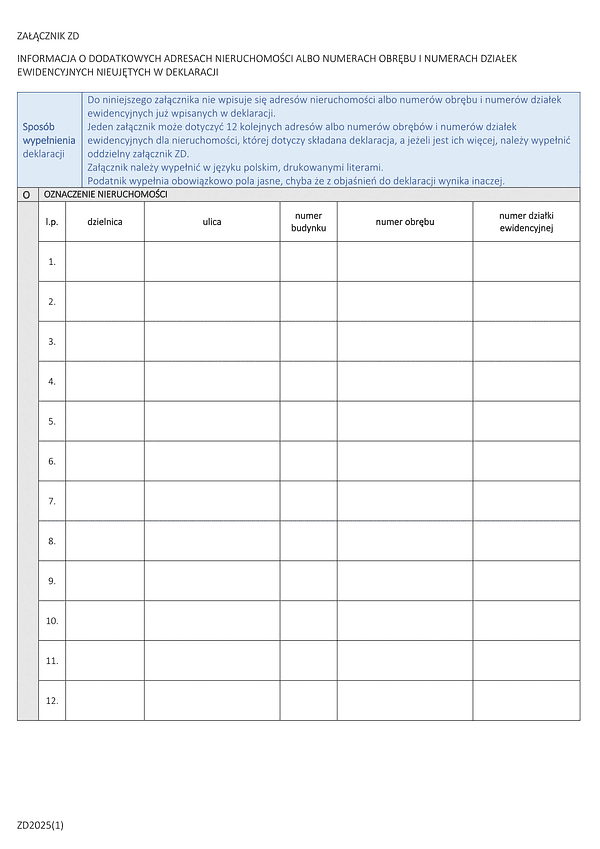 ZAŁĄCZNIK ZD

INFORMACJA O DODATKOWYCH ADRESACH NIERUCHOMOŚCI ALBO NUMERACH OBRĘBU I NUMERACH DZIAŁEK EWIDENCYJNYCH NIEUJĘTYCH W DEKLARACJI

Sposób wypełnienia deklaracji

Do niniejszego załącznika nie wpisuje się adresów nieruchomości albo numerów obrębu i numerów działek ewidencyjnych już wpisanych w deklaracji.
Jeden załącznik może dotyczyć 12 kolejnych adresów albo numerów obrębów i numerów działek ewidencyjnych dla nieruchomości, której dotyczy składana deklaracja, a jeżeli jest ich więcej, należy wypełnić oddzielny załącznik ZD.
Załącznik należy wypełnić w języku polskim, drukowanymi literami.
Podatnik wypełnia obowiązkowo pola jasne, chyba że z objaśnień do deklaracji wynika inaczej.

O OZNACZENIE NIERUCHOMOŚCI

| l.p. | dzielnica | ulica | numer budynku | numer obrębu | numer działki ewidencyjnej |
|---|---|---|---|---|---|
| 1. | | | | | |
| 2. | | | | | |
| 3. | | | | | |
| 4. | | | | | |
| 5. | | | | | |
| 6. | | | | | |
| 7. | | | | | |
| 8. | | | | | |
| 9. | | | | | |
| 10. | | | | | |
| 11. | | | | | |
| 12. | | | | | |

ZD2025(1)